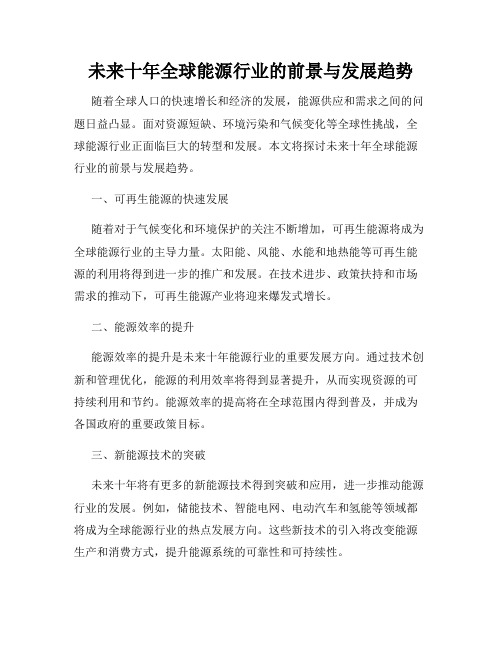 未来十年全球能源行业的前景与发展趋势

随着全球人口的快速增长和经济的发展，能源供应和需求之间的问题日益凸显。面对资源短缺、环境污染和气候变化等全球性挑战，全球能源行业正面临巨大的转型和发展。本文将探讨未来十年全球能源行业的前景与发展趋势。

一、可再生能源的快速发展

随着对于气候变化和环境保护的关注不断增加，可再生能源将成为全球能源行业的主导力量。太阳能、风能、水能和地热能等可再生能源的利用将得到进一步的推广和发展。在技术进步、政策扶持和市场需求的推动下，可再生能源产业将迎来爆发式增长。

二、能源效率的提升

能源效率的提升是未来十年能源行业的重要发展方向。通过技术创新和管理优化，能源的利用效率将得到显著提升，从而实现资源的可持续利用和节约。能源效率的提高将在全球范围内得到普及，并成为各国政府的重要政策目标。

三、新能源技术的突破

未来十年将有更多的新能源技术得到突破和应用，进一步推动能源行业的发展。例如，储能技术、智能电网、电动汽车和氢能等领域都将成为全球能源行业的热点发展方向。这些新技术的引入将改变能源生产和消费方式，提升能源系统的可靠性和可持续性。